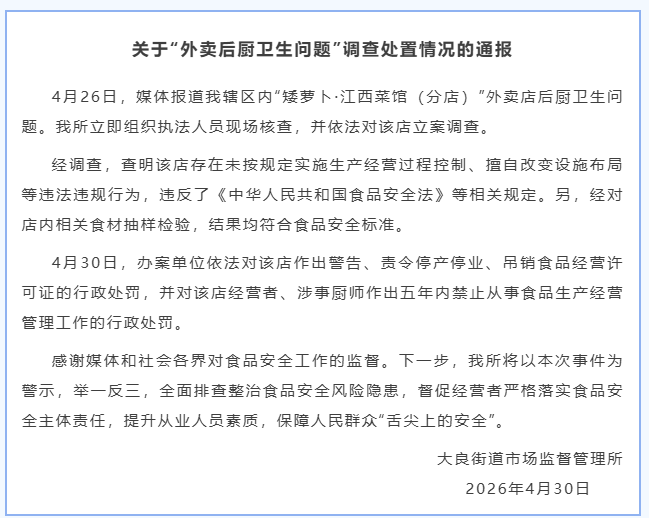 关于“外卖后厨卫生问题”调查处置情况的通报

4月26日，媒体报道我辖区内“矮萝卜·江西菜馆（分店）”外卖店后厨卫生问题。我所立即组织执法人员现场核查，并依法对该店立案调查。

经调查，查明该店存在未按规定实施生产经营过程控制、擅自改变设施布局等违法违规行为，违反了《中华人民共和国食品安全法》等相关规定。另，经对店内相关食材抽样检验，结果均符合食品安全标准。

4月30日，办案单位依法对该店作出警告、责令停产停业、吊销食品经营许可证的行政处罚，并对该店经营者、涉事厨师作出五年内禁止从事食品生产经营管理工作的行政处罚。

感谢媒体和社会各界对食品安全工作的监督。下一步，我所将以本次事件为警示，举一反三，全面排查整治食品安全风险隐患，督促经营者严格落实食品安全主体责任，提升从业人员素质，保障人民群众“舌尖上的安全”。

大良街道市场监督管理所
2026年4月30日